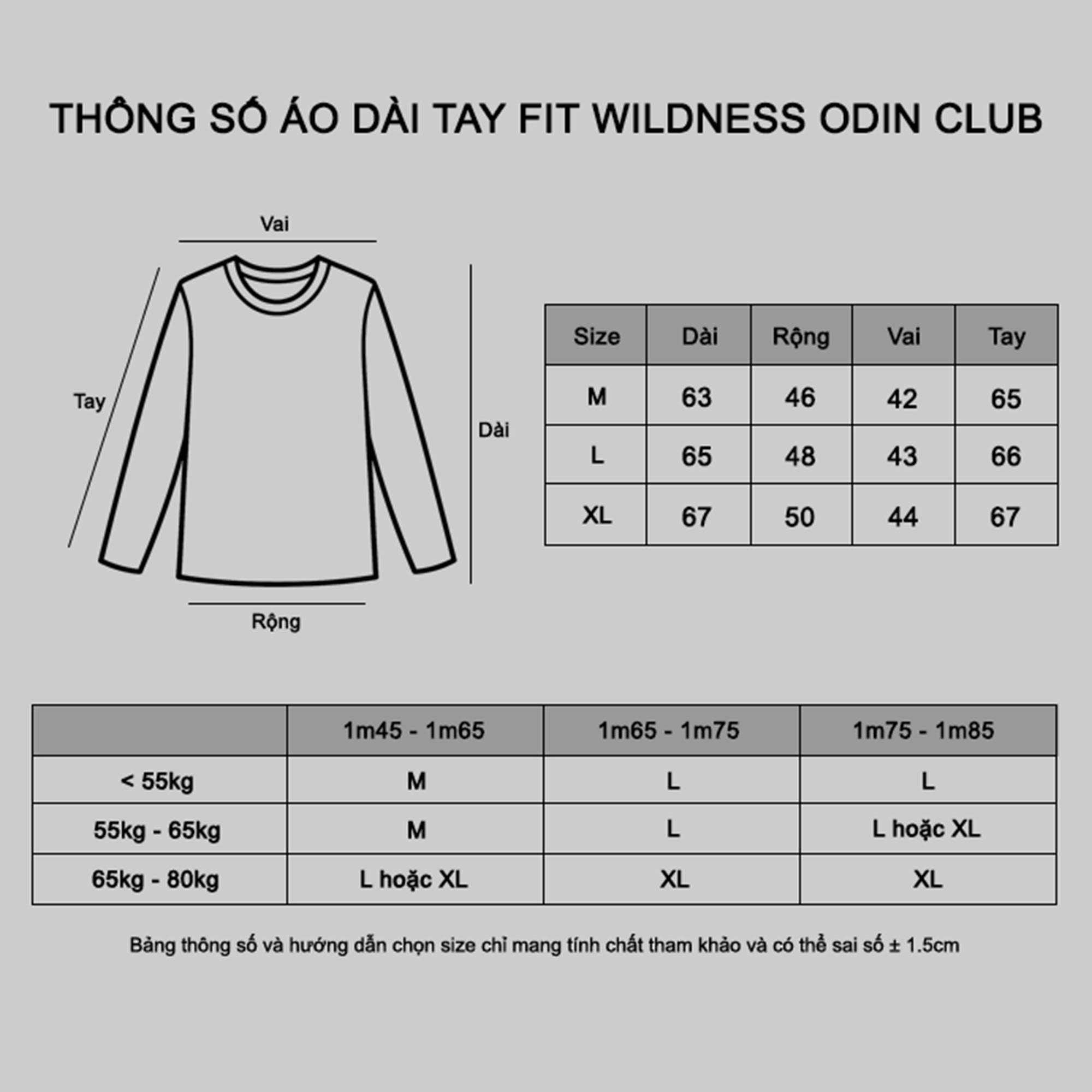 THÔNG SỐ ÁO DÀI TAY FIT WILDNESS ODIN CLUB

Vai

Tay

Dài

Rộng

| Size | Dài | Rộng | Vai | Tay |
|---|---|---|---|---|
| M | 63 | 46 | 42 | 65 |
| L | 65 | 48 | 43 | 66 |
| XL | 67 | 50 | 44 | 67 |

|  | 1m45 - 1m65 | 1m65 - 1m75 | 1m75 - 1m85 |
|---|---|---|---|
| < 55kg | M | L | L |
| 55kg - 65kg | M | L | L hoặc XL |
| 65kg - 80kg | L hoặc XL | XL | XL |

Bảng thông số và hướng dẫn chọn size chỉ mang tính chất tham khảo và có thể sai số ± 1.5cm